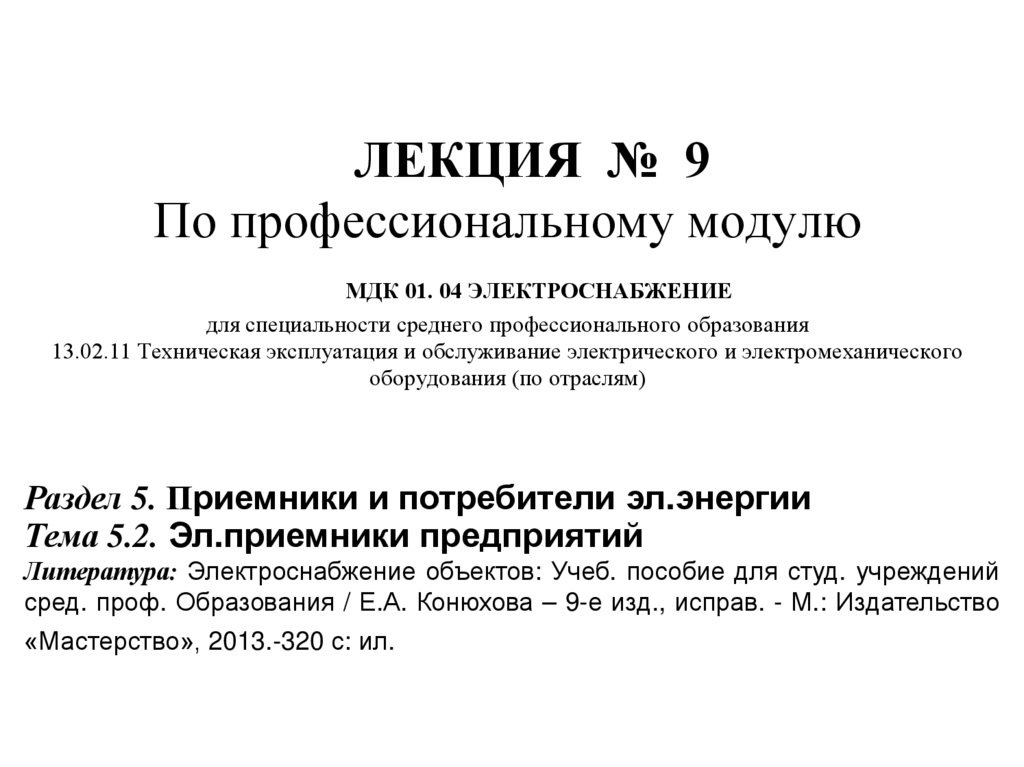 ЛЕКЦИЯ № 9
По профессиональному модулю

МДК 01. 04 ЭЛЕКТРОСНАБЖЕНИЕ
для специальности среднего профессионального образования
13.02.11 Техническая эксплуатация и обслуживание электрического и электромеханического оборудования (по отраслям)

Раздел 5. Приемники и потребители эл.энергии
Тема 5.2. Эл.приемники предприятий
Литература: Электроснабжение объектов: Учеб. пособие для студ. учреждений сред. проф. Образования / Е.А. Конюхова – 9-е изд., исправ. - М.: Издательство «Мастерство», 2013.-320 с: ил.